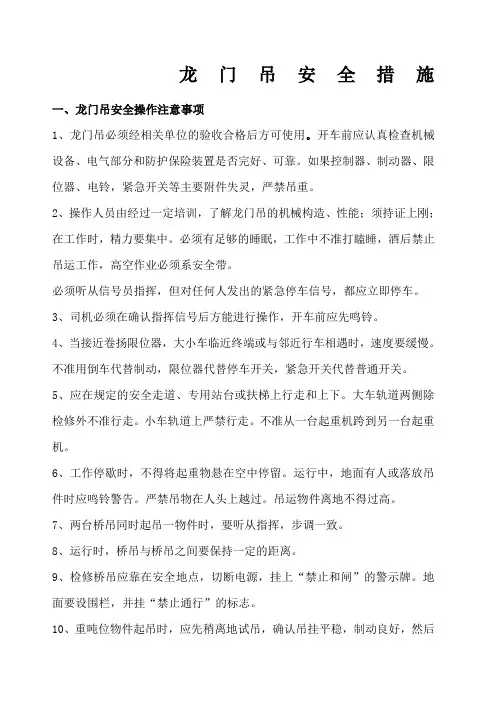 龙 门 吊 安 全 措 施

一、龙门吊安全操作注意事项

1、龙门吊必须经相关单位的验收合格后方可使用。开车前应认真检查机械设备、电气部分和防护保险装置是否完好、可靠。如果控制器、制动器、限位器、电铃，紧急开关等主要附件失灵，严禁吊重。

2、操作人员由经过一定培训，了解龙门吊的机械构造、性能；须持证上刚；在工作时，精力要集中。必须有足够的睡眠，工作中不准打瞌睡，酒后禁止吊运工作，高空作业必须系安全带。

必须听从信号员指挥，但对任何人发出的紧急停车信号，都应立即停车。

3、司机必须在确认指挥信号后方能进行操作，开车前应先鸣铃。

4、当接近卷扬限位器，大小车临近终端或与邻近行车相遇时，速度要缓慢。不准用倒车代替制动，限位器代替停车开关，紧急开关代替普通开关。

5、应在规定的安全走道、专用站台或扶梯上行走和上下。大车轨道两侧除检修外不准行走。小车轨道上严禁行走。不准从一台起重机跨到另一台起重机。

6、工作停歇时，不得将起重物悬在空中停留。运行中，地面有人或落放吊件时应鸣铃警告。严禁吊物在人头上越过。吊运物件离地不得过高。

7、两台桥吊同时起吊一物件时，要听从指挥，步调一致。

8、运行时，桥吊与桥吊之间要保持一定的距离。

9、检修桥吊应靠在安全地点，切断电源，挂上“禁止和闸”的警示牌。地面要设围栏，并挂“禁止通行”的标志。

10、重吨位物件起吊时，应先稍离地试吊，确认吊挂平稳，制动良好，然后